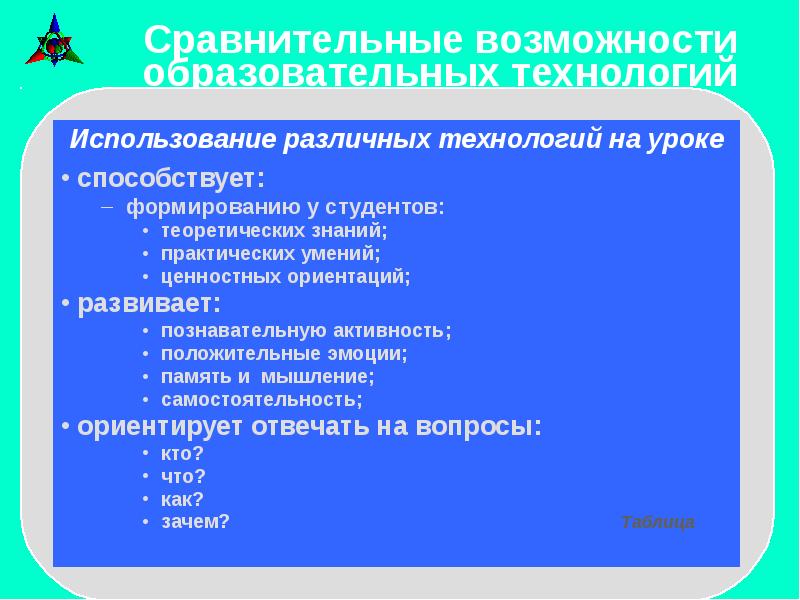 Сравнительные возможности образовательных технологий

Использование различных технологий на уроке

• способствует:
– формированию у студентов:
• теоретических знаний;
• практических умений;
• ценностных ориентаций;
• развивает:
• познавательную активность;
• положительные эмоции;
• память и мышление;
• самостоятельность;
• ориентирует отвечать на вопросы:
• кто?
• что?
• как?
• зачем?

Таблица